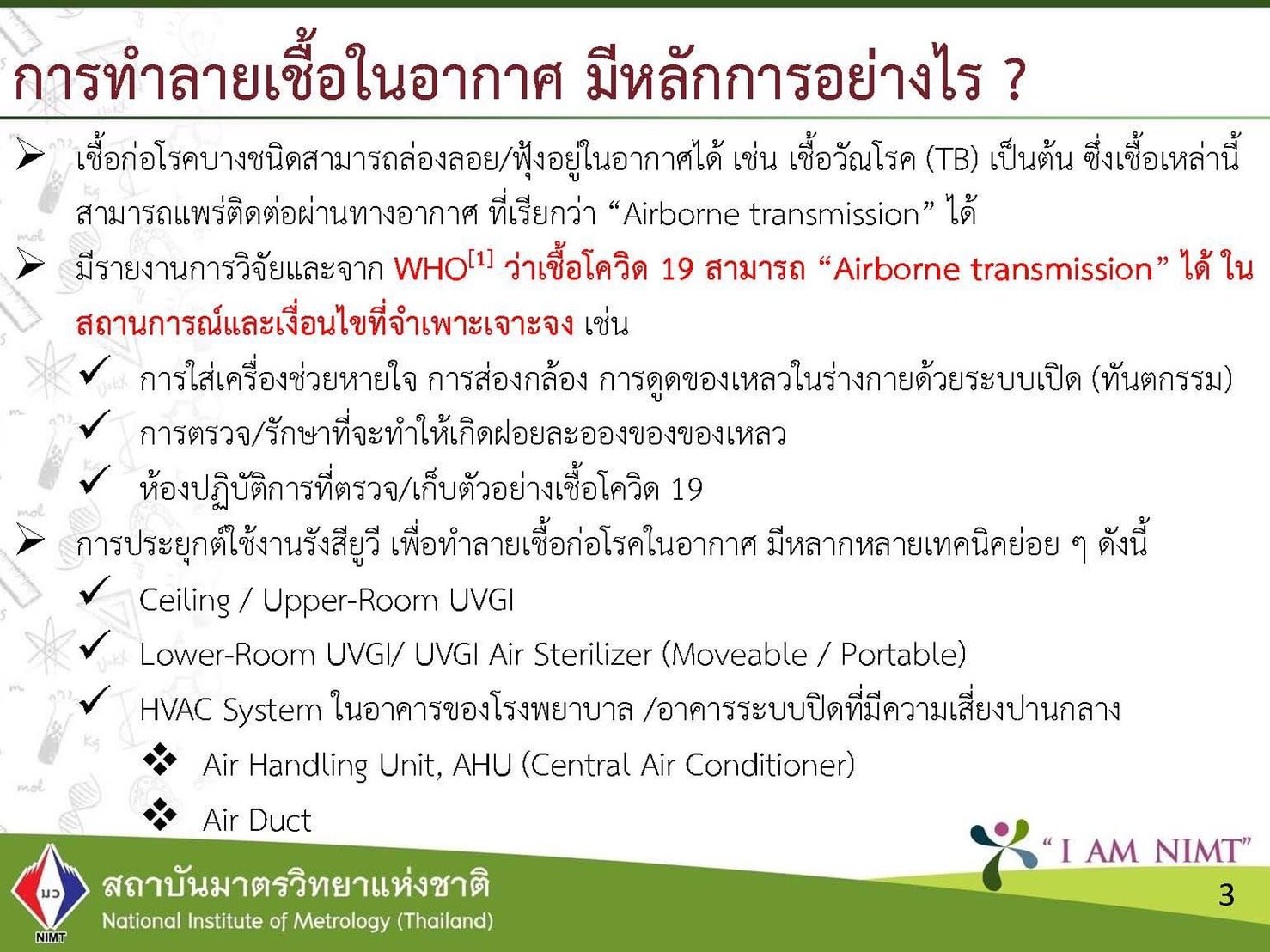 การทำลายเชื้อในอากาศ มีหลักการอย่างไร ?

➢ เชื้อก่อโรคบางชนิดสามารถล่องลอย/ฟุ้งอยู่ในอากาศได้ เช่น เชื้อวัณโรค (TB) เป็นต้น ซึ่งเชื้อเหล่านี้สามารถแพร่ติดต่อผ่านทางอากาศ ที่เรียกว่า “Airborne transmission” ได้

➢ มีรายงานการวิจัยและจาก WHO$^{[1]}$ ว่าเชื้อโควิด 19 สามารถ “Airborne transmission” ได้ ในสถานการณ์และเงื่อนไขที่จำเพาะเจาะจง เช่น

✓ การใส่เครื่องช่วยหายใจ การส่องกล้อง การดูดของเหลวในร่างกายด้วยระบบเปิด (ทันตกรรม)

✓ การตรวจ/รักษาที่จะทำให้เกิดฝอยละอองของของเหลว

✓ ห้องปฏิบัติการที่ตรวจ/เก็บตัวอย่างเชื้อโควิด 19

➢ การประยุกต์ใช้งานรังสียูวี เพื่อทำลายเชื้อก่อโรคในอากาศ มีหลากหลายเทคนิคย่อย ๆ ดังนี้

✓ Ceiling / Upper-Room UVGI

✓ Lower-Room UVGI/ UVGI Air Sterilizer (Moveable / Portable)

✓ HVAC System ในอาคารของโรงพยาบาล /อาคารระบบปิดที่มีความเสี่ยงปานกลาง

❖ Air Handling Unit, AHU (Central Air Conditioner)

❖ Air Duct

มว
NIMT
สถาบันมาตรวิทยาแห่งชาติ
National Institute of Metrology (Thailand)

“I AM NIMT”

3